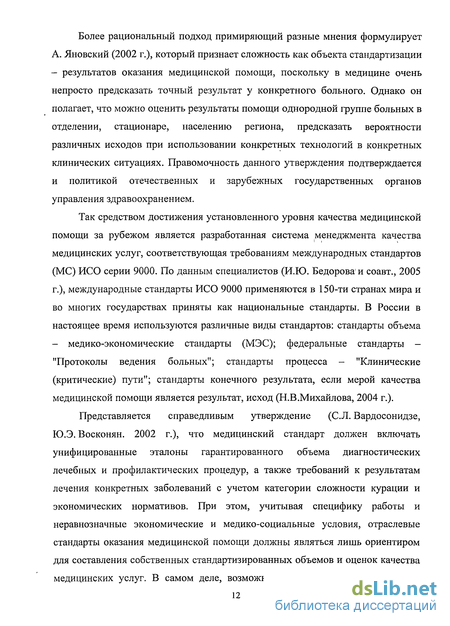 Более рациональный подход примиряющий разные мнения формулирует А. Яновский (2002 г.), который признает сложность как объекта стандартизации – результатов оказания медицинской помощи, поскольку в медицине очень непросто предсказать точный результат у конкретного больного. Однако он полагает, что можно оценить результаты помощи однородной группе больных в отделении, стационаре, населению региона, предсказать вероятности различных исходов при использовании конкретных технологий в конкретных клинических ситуациях. Правомочность данного утверждения подтверждается и политикой отечественных и зарубежных государственных органов управления здравоохранением.

Так средством достижения установленного уровня качества медицинской помощи за рубежом является разработанная система менеджмента качества медицинских услуг, соответствующая требованиям международных стандартов (МС) ИСО серии 9000. По данным специалистов (И.Ю. Бедорова и соавт., 2005 г.), международные стандарты ИСО 9000 применяются в 150-ти странах мира и во многих государствах приняты как национальные стандарты. В России в настоящее время используются различные виды стандартов: стандарты объема – медико-экономические стандарты (МЭС); федеральные стандарты – "Протоколы ведения больных"; стандарты процесса – "Клинические (критические) пути"; стандарты конечного результата, если мерой качества медицинской помощи является результат, исход (Н.В.Михайлова, 2004 г.).

Представляется справедливым утверждение (С.Л. Вардосонидзе, Ю.Э. Восконян. 2002 г.), что медицинский стандарт должен включать унифицированные эталоны гарантированного объема диагностических лечебных и профилактических процедур, а также требований к результатам лечения конкретных заболеваний с учетом категории сложности курации и экономических нормативов. При этом, учитывая специфику работы и неравнозначные экономические и медико-социальные условия, отраслевые стандарты оказания медицинской помощи должны являться лишь ориентиром для составления собственных стандартизированных объемов и оценок качества медицинских услуг. В самом деле, возможн

12

dsLib.net
библиотека диссертаций